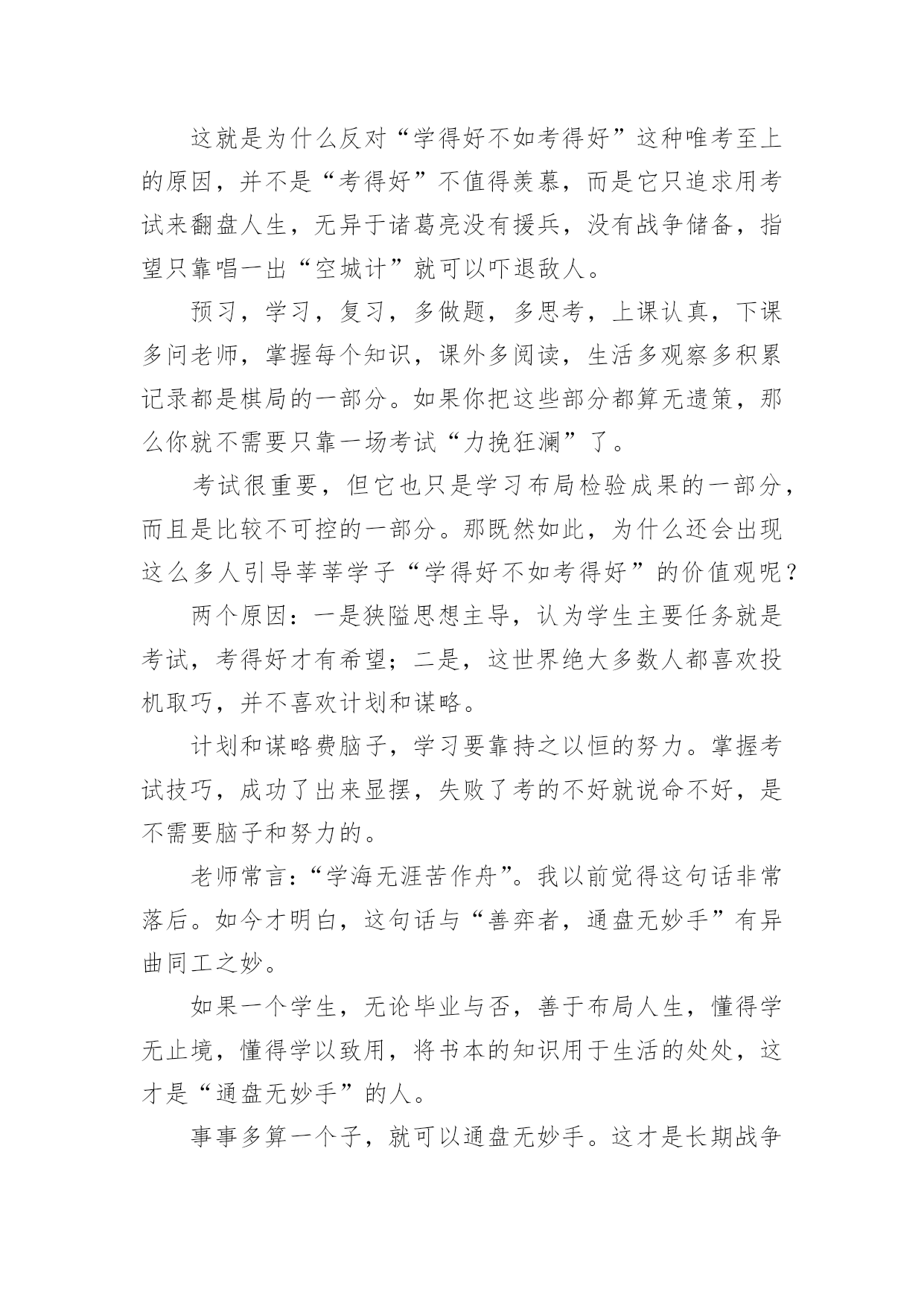 这就是为什么反对“学得好不如考得好”这种唯考至上的原因，并不是“考得好”不值得羡慕，而是它只追求用考试来翻盘人生，无异于诸葛亮没有援兵，没有战争储备，指望只靠唱一出“空城计”就可以吓退敌人。

预习，学习，复习，多做题，多思考，上课认真，下课多问老师，掌握每个知识，课外多阅读，生活多观察多积累记录都是棋局的一部分。如果你把这些部分都算无遗策，那么你就不需要只靠一场考试“力挽狂澜”了。

考试很重要，但它也只是学习布局检验成果的一部分，而且是比较不可控的一部分。那既然如此，为什么还会出现这么多人引导莘莘学子“学得好不如考得好”的价值观呢？

两个原因：一是狭隘思想主导，认为学生主要任务就是考试，考得好才有希望；二是，这世界绝大多数人都喜欢投机取巧，并不喜欢计划和谋略。

计划和谋略费脑子，学习要靠持之以恒的努力。掌握考试技巧，成功了出来显摆，失败了考的不好就说命不好，是不需要脑子和努力的。

老师常言：“学海无涯苦作舟”。我以前觉得这句话非常落后。如今才明白，这句话与“善弈者，通盘无妙手”有异曲同工之妙。

如果一个学生，无论毕业与否，善于布局人生，懂得学无止境，懂得学以致用，将书本的知识用于生活的处处，这才是“通盘无妙手”的人。

事事多算一个子，就可以通盘无妙手。这才是长期战争